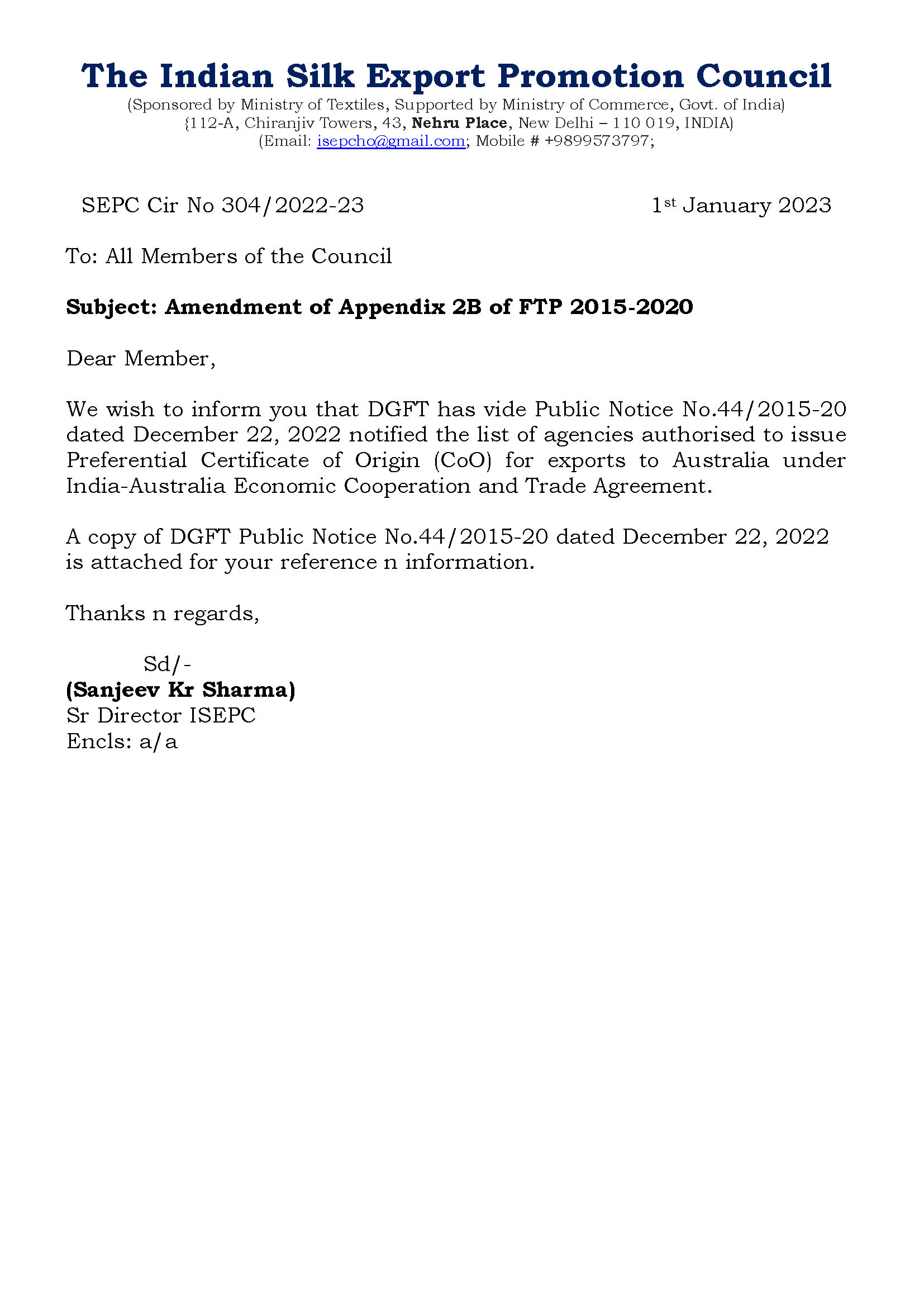 The Indian Silk Export Promotion Council
(Sponsored by Ministry of Textiles, Supported by Ministry of Commerce, Govt. of India)
{112-A, Chiranjiv Towers, 43, Nehru Place, New Delhi – 110 019, INDIA)
(Email: isepcho@gmail.com; Mobile # +9899573797;

SEPC Cir No 304/2022-23

1st January 2023

To: All Members of the Council

Subject: Amendment of Appendix 2B of FTP 2015-2020

Dear Member,

We wish to inform you that DGFT has vide Public Notice No.44/2015-20 dated December 22, 2022 notified the list of agencies authorised to issue Preferential Certificate of Origin (CoO) for exports to Australia under India-Australia Economic Cooperation and Trade Agreement.

A copy of DGFT Public Notice No.44/2015-20 dated December 22, 2022 is attached for your reference n information.

Thanks n regards,

Sd/-
(Sanjeev Kr Sharma)
Sr Director ISEPC
Encls: a/a